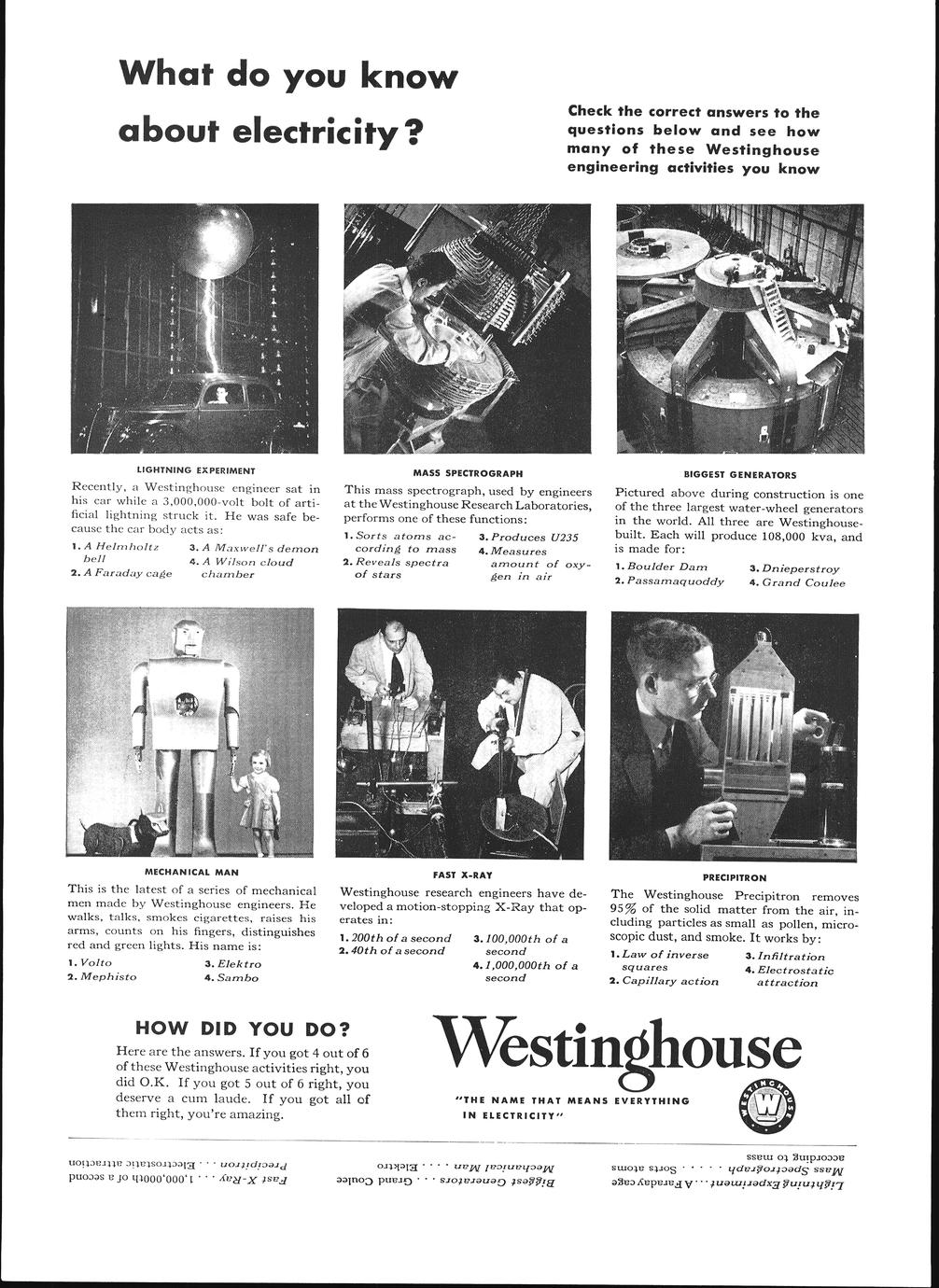 What do you know about electricity?

Check the correct answers to the questions below and see how many of these Westinghouse engineering activities you know

LIGHTNING EXPERIMENT

Recently, a Westinghouse engineer sat in his car while a 3,000,000-volt bolt of artificial lightning struck it. He was safe because the car body acts as:

1. A Helmholtz bell
2. A Faraday cage
3. A Maxwell's demon
4. A Wilson cloud chamber

MASS SPECTROGRAPH

This mass spectrograph, used by engineers at the Westinghouse Research Laboratories, performs one of these functions:

1. Sorts atoms according to mass
2. Reveals spectra of stars
3. Produces U235
4. Measures amount of oxygen in air

BIGGEST GENERATORS

Pictured above during construction is one of the three largest water-wheel generators in the world. All three are Westinghouse-built. Each will produce 108,000 kva, and is made for:

1. Boulder Dam
2. Passamaquoddy
3. Dnieperstroy
4. Grand Coulee

MECHANICAL MAN

This is the latest of a series of mechanical men made by Westinghouse engineers. He walks, talks, smokes cigarettes, raises his arms, counts on his fingers, distinguishes red and green lights. His name is:

1. Volto
2. Mephisto
3. Elektro
4. Sambo

FAST X-RAY

Westinghouse research engineers have developed a motion-stopping X-Ray that operates in:

1. 200th of a second
2. 40th of a second
3. 100,000th of a second
4. 1,000,000th of a second

PRECIPITRON

The Westinghouse Precipitron removes 95% of the solid matter from the air, including particles as small as pollen, microscopic dust, and smoke. It works by:

1. Law of inverse squares
2. Capillary action
3. Infiltration
4. Electrostatic attraction

HOW DID YOU DO?

Here are the answers. If you got 4 out of 6 of these Westinghouse activities right, you did O.K. If you got 5 out of 6 right, you deserve a cum laude. If you got all of them right, you're amazing.

Westinghouse

"THE NAME THAT MEANS EVERYTHING IN ELECTRICITY"

WESTINGHOUSE W

Lightning Experiment . . . A Faraday cage
Mass Spectrograph . . . . Sorts atoms according to mass
Biggest Generators . . . Grand Coulee
Mechanical Man . . . . Elektro
Fast X-Ray . . . 1,000,000th of a second
Precipitron . . . Electrostatic attraction